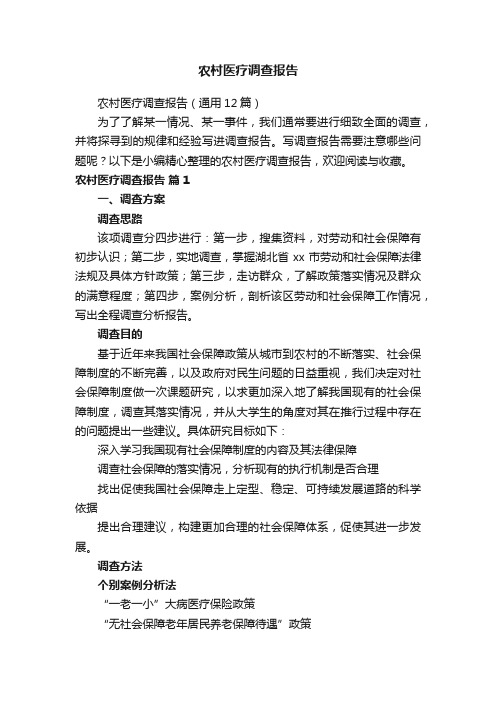 农村医疗调查报告

农村医疗调查报告（通用12篇）

为了了解某一情况、某一事件，我们通常要进行细致全面的调查，并将探寻到的规律和经验写进调查报告。写调查报告需要注意哪些问题呢？以下是小编精心整理的农村医疗调查报告，欢迎阅读与收藏。

农村医疗调查报告 篇1

一、调查方案

调查思路

该项调查分四步进行：第一步，搜集资料，对劳动和社会保障有初步认识；第二步，实地调查，掌握湖北省 xx 市劳动和社会保障法律法规及具体方针政策；第三步，走访群众，了解政策落实情况及群众的满意程度；第四步，案例分析，剖析该区劳动和社会保障工作情况，写出全程调查分析报告。

调查目的

基于近年来我国社会保障政策从城市到农村的不断落实、社会保障制度的不断完善，以及政府对民生问题的日益重视，我们决定对社会保障制度做一次课题研究，以求更加深入地了解我国现有的社会保障制度，调查其落实情况，并从大学生的角度对其在推行过程中存在的问题提出一些建议。具体研究目标如下：

深入学习我国现有社会保障制度的内容及其法律保障

调查社会保障的落实情况，分析现有的执行机制是否合理

找出促使我国社会保障走上定型、稳定、可持续发展道路的科学依据

提出合理建议，构建更加合理的社会保障体系，促使其进一步发展。

调查方法

个别案例分析法

“一老一小”大病医疗保险政策

“无社会保障老年居民养老保障待遇”政策